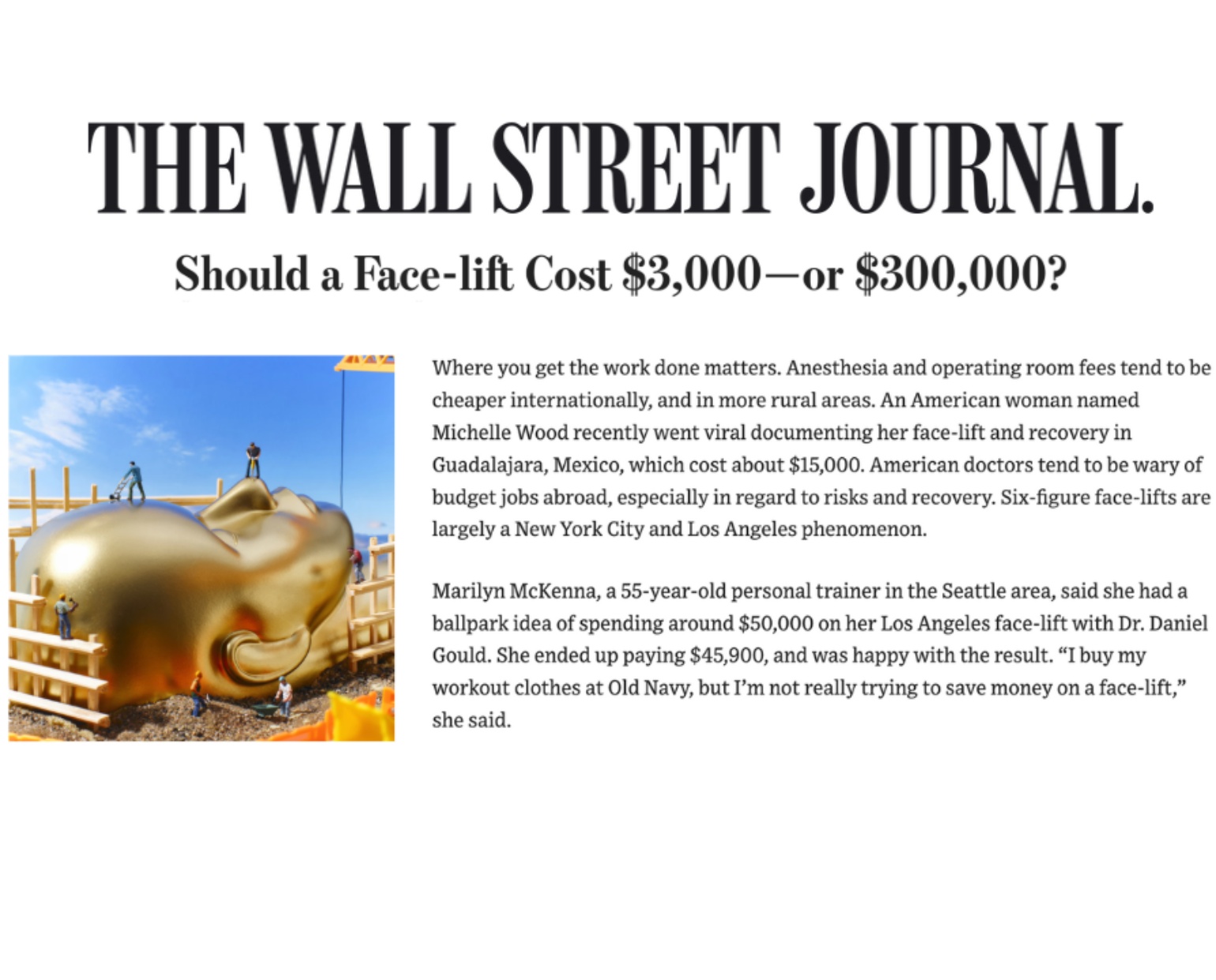 THE WALL STREET JOURNAL.

Should a Face-lift Cost $3,000—or $300,000?

Where you get the work done matters. Anesthesia and operating room fees tend to be cheaper internationally, and in more rural areas. An American woman named Michelle Wood recently went viral documenting her face-lift and recovery in Guadalajara, Mexico, which cost about $15,000. American doctors tend to be wary of budget jobs abroad, especially in regard to risks and recovery. Six-figure face-lifts are largely a New York City and Los Angeles phenomenon.

Marilyn McKenna, a 55-year-old personal trainer in the Seattle area, said she had a ballpark idea of spending around $50,000 on her Los Angeles face-lift with Dr. Daniel Gould. She ended up paying $45,900, and was happy with the result. "I buy my workout clothes at Old Navy, but I'm not really trying to save money on a face-lift," she said.